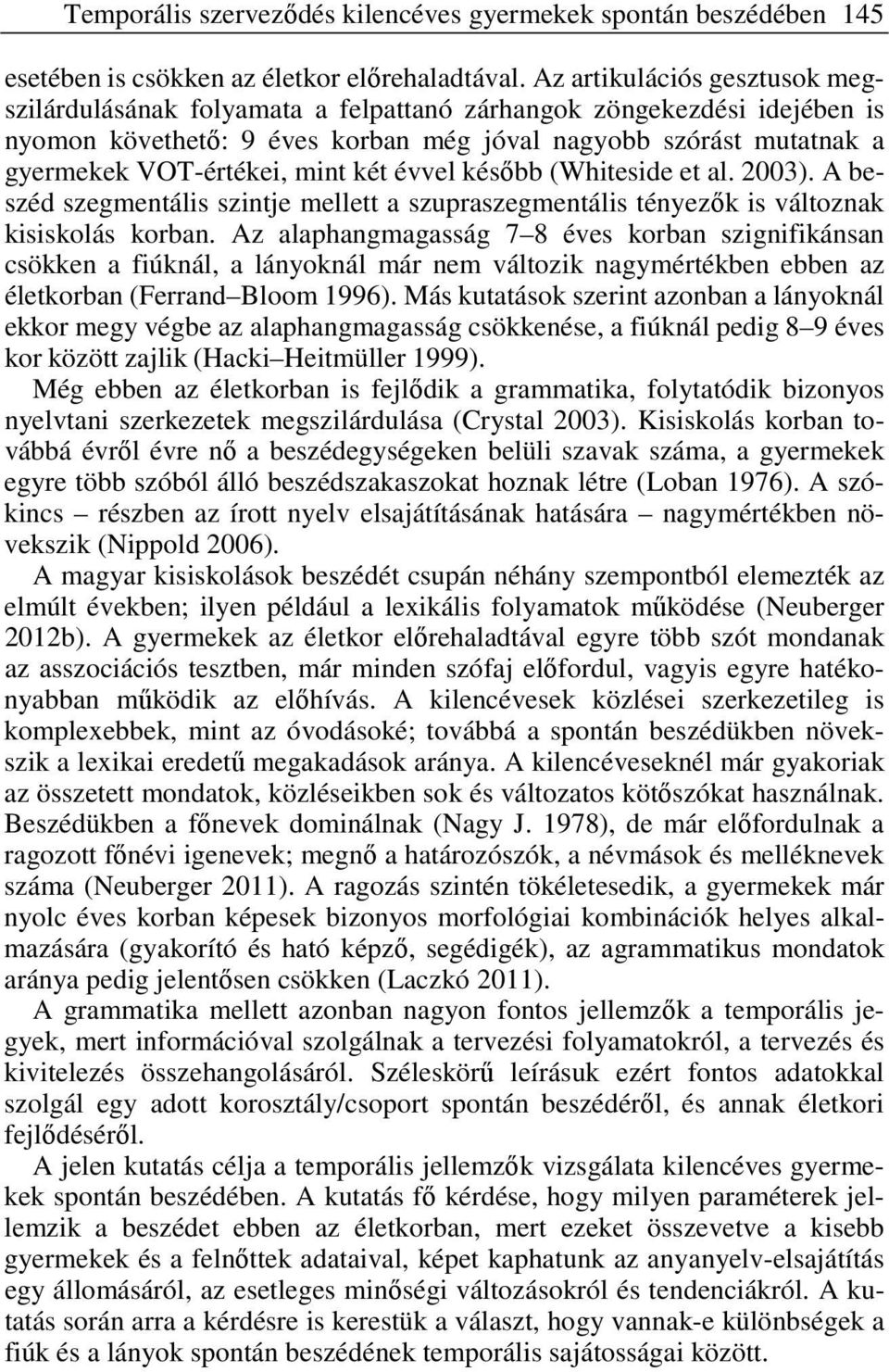 Temporális szerveződés kilencéves gyermekek spontán beszédében 145

esetében is csökken az életkor előrehaladtával. Az artikulációs gesztusok megszilárdulásának folyamata a felpattanó zárhangok zöngekezdési idejében is nyomon követhető: 9 éves korban még jóval nagyobb szórást mutatnak a gyermekek VOT-értékei, mint két évvel később (Whiteside et al. 2003). A beszéd szegmentális szintje mellett a szupraszegmentális tényezők is változnak kisiskolás korban. Az alaphangmagasság 7–8 éves korban szignifikánsan csökken a fiúknál, a lányoknál már nem változik nagymértékben ebben az életkorban (Ferrand–Bloom 1996). Más kutatások szerint azonban a lányoknál ekkor megy végbe az alaphangmagasság csökkenése, a fiúknál pedig 8–9 éves kor között zajlik (Hacki–Heitmüller 1999).

Még ebben az életkorban is fejlődik a grammatika, folytatódik bizonyos nyelvtani szerkezetek megszilárdulása (Crystal 2003). Kisiskolás korban továbbá évről évre nő a beszédegységeken belüli szavak száma, a gyermekek egyre több szóból álló beszédszakaszokat hoznak létre (Loban 1976). A szókincs – részben az írott nyelv elsajátításának hatására – nagymértékben növekszik (Nippold 2006).

A magyar kisiskolások beszédét csupán néhány szempontból elemezték az elmúlt években; ilyen például a lexikális folyamatok működése (Neuberger 2012b). A gyermekek az életkor előrehaladtával egyre több szót mondanak az asszociációs tesztben, már minden szófaj előfordul, vagyis egyre hatékonyabban működik az előhívás. A kilencévesek közlései szerkezetileg is komplexebbek, mint az óvodásoké; továbbá a spontán beszédükben növekszik a lexikai eredetű megakadások aránya. A kilencéveseknél már gyakoriak az összetett mondatok, közléseikben sok és változatos kötőszókat használnak. Beszédükben a főnevek dominálnak (Nagy J. 1978), de már előfordulnak a ragozott főnévi igenevek; megnő a határozószók, a névmások és melléknevek száma (Neuberger 2011). A ragozás szintén tökéletesedik, a gyermekek már nyolc éves korban képesek bizonyos morfológiai kombinációk helyes alkalmazására (gyakorító és ható képző, segédigék), az agrammatikus mondatok aránya pedig jelentősen csökken (Laczkó 2011).

A grammatika mellett azonban nagyon fontos jellemzők a temporális jegyek, mert információval szolgálnak a tervezési folyamatokról, a tervezés és kivitelezés összehangolásáról. Széleskörű leírásuk ezért fontos adatokkal szolgál egy adott korosztály/csoport spontán beszédéről, és annak életkori fejlődéséről.

A jelen kutatás célja a temporális jellemzők vizsgálata kilencéves gyermekek spontán beszédében. A kutatás fő kérdése, hogy milyen paraméterek jellemzik a beszédet ebben az életkorban, mert ezeket összevetve a kisebb gyermekek és a felnőttek adataival, képet kaphatunk az anyanyelv-elsajátítás egy állomásáról, az esetleges minőségi változásokról és tendenciákról. A kutatás során arra a kérdésre is kerestük a választ, hogy vannak-e különbségek a fiúk és a lányok spontán beszédének temporális sajátosságai között.